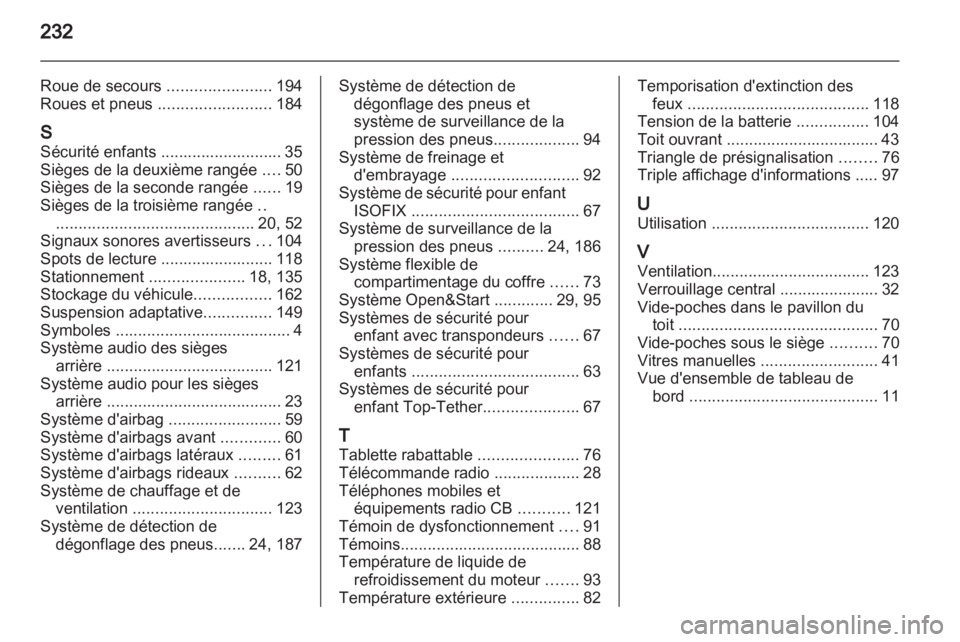 232

Roue de secours ....................... 194
Roues et pneus ......................... 184

S
Sécurité enfants ........................... 35
Sièges de la deuxième rangée .... 50
Sièges de la seconde rangée ...... 19
Sièges de la troisième rangée .. ........................................... 20, 52
Signaux sonores avertisseurs ... 104
Spots de lecture ......................... 118
Stationnement ..................... 18, 135
Stockage du véhicule................. 162
Suspension adaptative............... 149
Symboles ....................................... 4
Système audio des sièges arrière ..................................... 121
Système audio pour les sièges arrière ....................................... 23
Système d'airbag ......................... 59
Système d'airbags avant ............. 60
Système d'airbags latéraux ......... 61
Système d'airbags rideaux .......... 62
Système de chauffage et de ventilation ............................... 123
Système de détection de dégonflage des pneus....... 24, 187

Système de détection de dégonflage des pneus et système de surveillance de la pression des pneus................... 94
Système de freinage et d'embrayage ............................ 92
Système de sécurité pour enfant ISOFIX ..................................... 67
Système de surveillance de la pression des pneus .......... 24, 186
Système flexible de compartimentage du coffre ...... 73
Système Open&Start ............. 29, 95
Systèmes de sécurité pour enfant avec transpondeurs ...... 67
Systèmes de sécurité pour enfants ..................................... 63
Systèmes de sécurité pour enfant Top-Tether..................... 67

T
Tablette rabattable ...................... 76
Télécommande radio ................... 28
Téléphones mobiles et équipements radio CB ........... 121
Témoin de dysfonctionnement .... 91
Témoins........................................ 88
Température de liquide de refroidissement du moteur ....... 93
Température extérieure ............... 82

Temporisation d'extinction des feux ........................................ 118
Tension de la batterie ................ 104
Toit ouvrant .................................. 43
Triangle de présignalisation ........ 76
Triple affichage d'informations ..... 97

U
Utilisation ................................... 120

V
Ventilation................................... 123
Verrouillage central ...................... 32
Vide-poches dans le pavillon du toit ............................................ 70
Vide-poches sous le siège .......... 70
Vitres manuelles .......................... 41
Vue d'ensemble de tableau de bord .......................................... 11

carmanualsonline.info